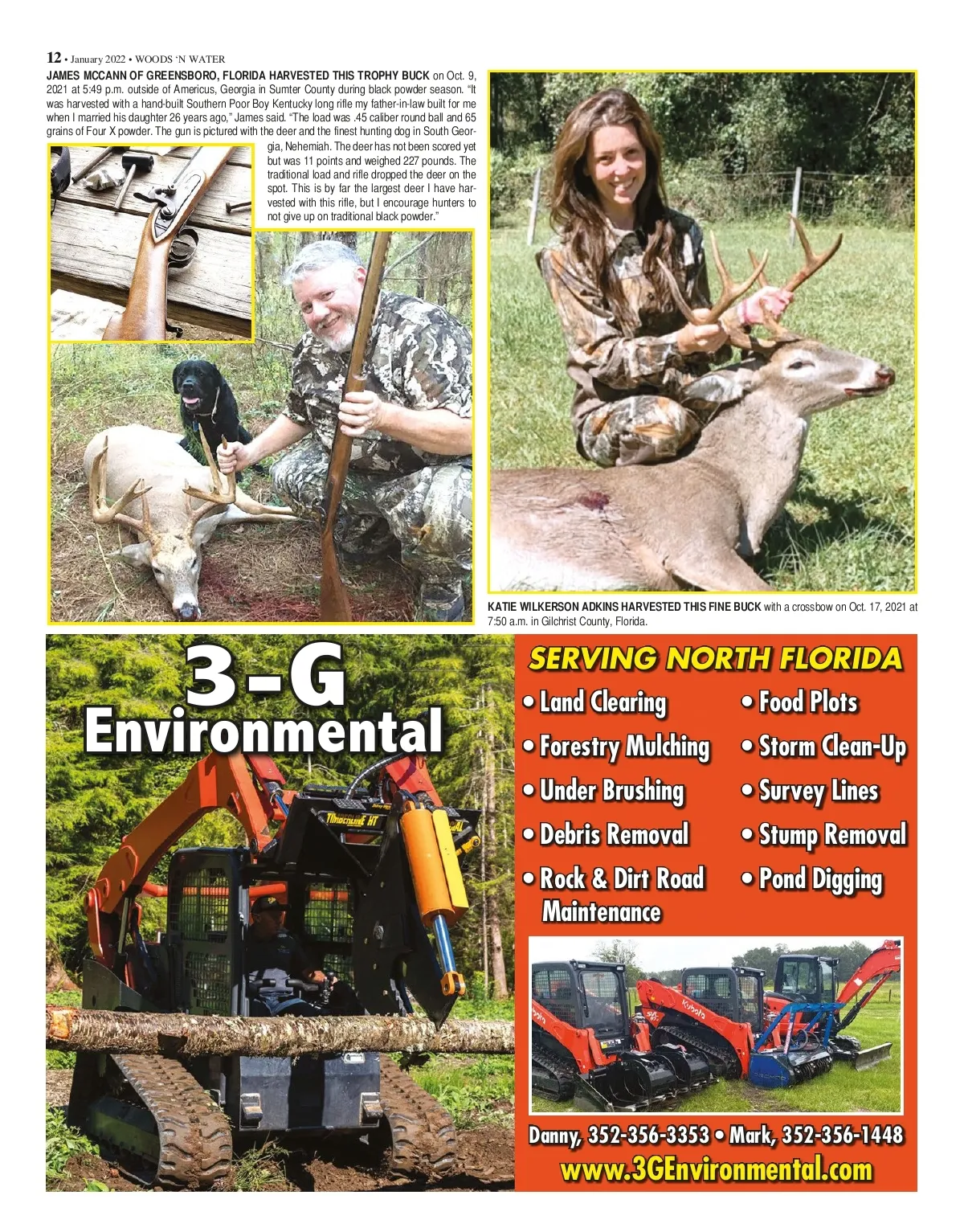 12 • January 2022 • WOODS 'N WATER

JAMES MCCANN OF GREENSBORO, FLORIDA HARVESTED THIS TROPHY BUCK on Oct. 9, 2021 at 5:49 p.m. outside of Americus, Georgia in Sumter County during black powder season. "It was harvested with a hand-built Southern Poor Boy Kentucky long rifle my father-in-law built for me when I married his daughter 26 years ago," James said. "The load was .45 caliber round ball and 65 grains of Four X powder. The gun is pictured with the deer and the finest hunting dog in South Georgia, Nehemiah. The deer has not been scored yet but was 11 points and weighed 227 pounds. The traditional load and rifle dropped the deer on the spot. This is by far the largest deer I have harvested with this rifle, but I encourage hunters to not give up on traditional black powder."

KATIE WILKERSON ADKINS HARVESTED THIS FINE BUCK with a crossbow on Oct. 17, 2021 at 7:50 a.m. in Gilchrist County, Florida.

3-G
Environmental

SERVING NORTH FLORIDA

• Land Clearing
• Forestry Mulching
• Under Brushing
• Debris Removal
• Rock & Dirt Road Maintenance

• Food Plots
• Storm Clean-Up
• Survey Lines
• Stump Removal
• Pond Digging

Danny, 352-356-3353 • Mark, 352-356-1448
www.3GEnvironmental.com